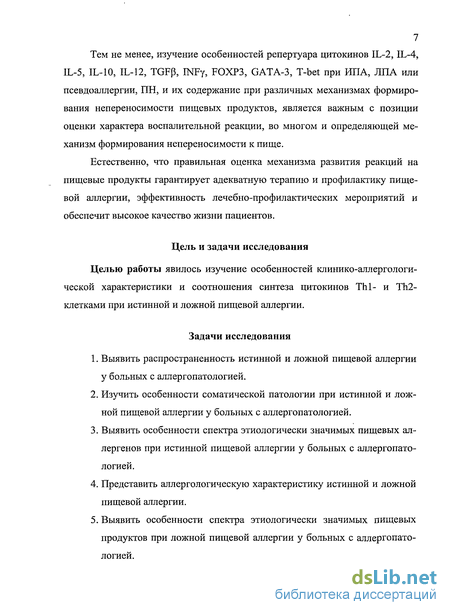 7

Тем не менее, изучение особенностей репертуара цитокинов IL-2, IL-4, IL-5, IL-10, IL-12, TGFβ, INFγ, FOXP3, GATA-3, T-bet при ИПА, ЛПА или псевдоаллергии, ПН, и их содержание при различных механизмах формирования непереносимости пищевых продуктов, является важным с позиции оценки характера воспалительной реакции, во многом и определяющей механизм формирования непереносимости к пище.

Естественно, что правильная оценка механизма развития реакций на пищевые продукты гарантирует адекватную терапию и профилактику пищевой аллергии, эффективность лечебно-профилактических мероприятий и обеспечит высокое качество жизни пациентов.

Цель и задачи исследования

Целью работы явилось изучение особенностей клинико-аллергологической характеристики и соотношения синтеза цитокинов Th1- и Th2-клетками при истинной и ложной пищевой аллергии.

Задачи исследования

1. Выявить распространенность истинной и ложной пищевой аллергии у больных с аллергопатологией.

2. Изучить особенности соматической патологии при истинной и ложной пищевой аллергии у больных с аллергопатологией.

3. Выявить особенности спектра этиологически значимых пищевых аллергенов при истинной пищевой аллергии у больных с аллергопатологией.

4. Представить аллергологическую характеристику истинной и ложной пищевой аллергии.

5. Выявить особенности спектра этиологически значимых пищевых продуктов при ложной пищевой аллергии у больных с аллергопатологией.

dsLib.net
библиотека диссертаций